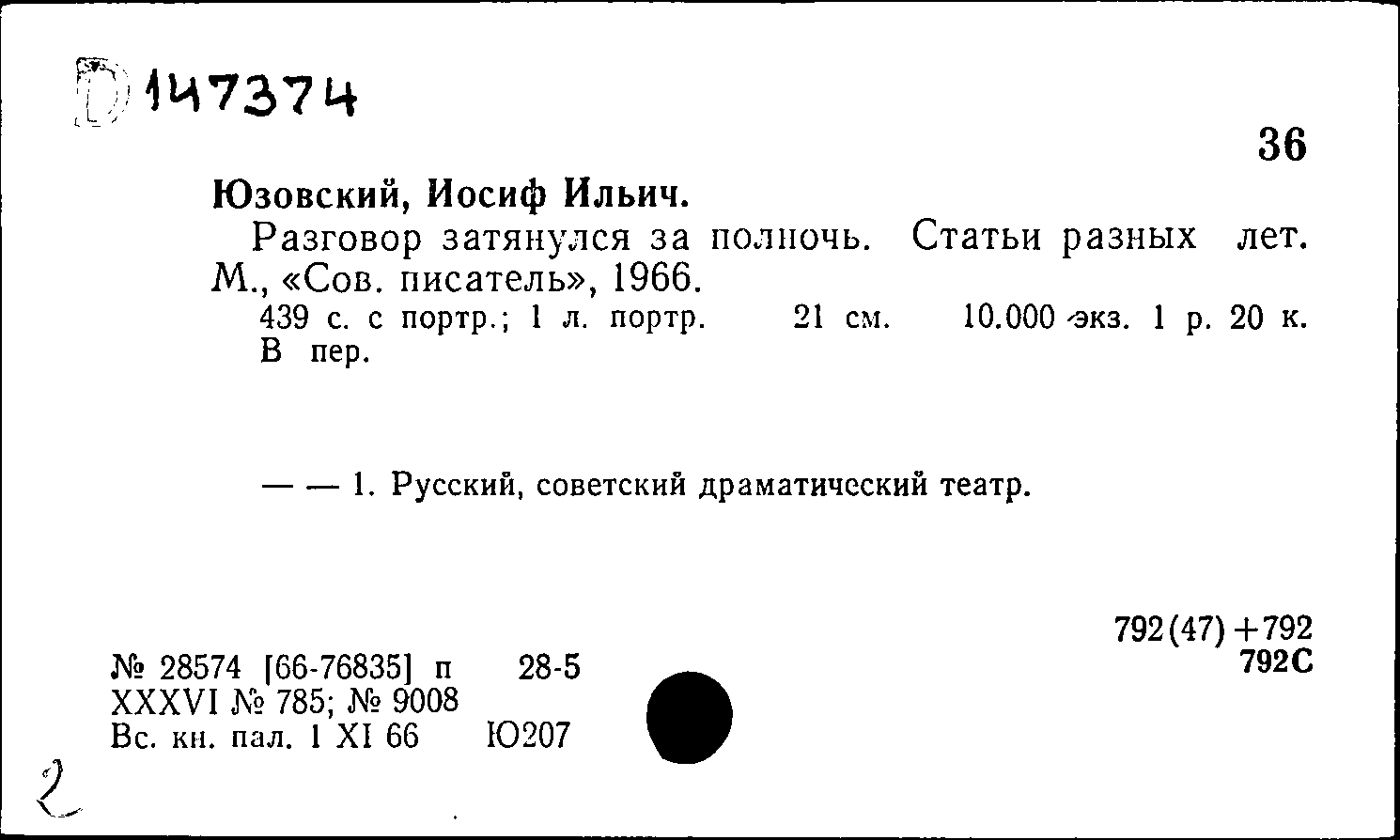 D 147374

36

Юзовский, Иосиф Ильич.

Разговор затянулся за полночь. Статьи разных лет. М., «Сов. писатель», 1966.

439 с. с портр.; 1 л. портр. 21 см. 10.000 экз. 1 р. 20 к. В пер.

— — 1. Русский, советский драматический театр.

792(47)+792
792С

№ 28574 [66-76835] п 28-5
XXXVI № 785; № 9008
Вс. кн. пал. 1 XI 66 Ю207

2